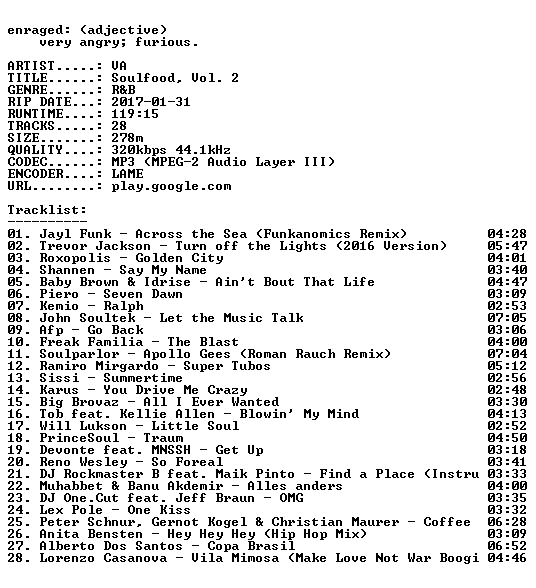 enraged: (adjective)
very angry; furious.

ARTIST.....: VA
TITLE......: Soulfood, Vol. 2
GENRE......: R&B
RIP DATE...: 2017-01-31
RUNTIME....: 119:15
TRACKS.....: 28
SIZE.......: 278m
QUALITY....: 320kbps 44.1kHz
CODEC......: MP3 (MPEG-2 Audio Layer III)
ENCODER....: LAME
URL........: play.google.com

Tracklist:
----------
01. Jayl Funk - Across the Sea (Funkanomics Remix) 04:28
02. Trevor Jackson - Turn off the Lights (2016 Version) 05:47
03. Roxopolis - Golden City 04:01
04. Shannen - Say My Name 03:40
05. Baby Brown & Idrise - Ain't Bout That Life 04:47
06. Piero - Seven Dawn 03:09
07. Kemio - Ralph 02:53
08. John Soultek - Let the Music Talk 07:05
09. Afp - Go Back 03:06
10. Freak Familia - The Blast 04:00
11. Soulparlor - Apollo Gees (Roman Rauch Remix) 07:04
12. Ramiro Mirgardo - Super Tubos 05:12
13. Sissi - Summertime 02:56
14. Karus - You Drive Me Crazy 02:48
15. Big Brovaz - All I Ever Wanted 03:30
16. Tob feat. Kellie Allen - Blowin' My Mind 04:13
17. Will Lukson - Little Soul 02:52
18. PrinceSoul - Traum 04:50
19. Devonte feat. MNSSH - Get Up 03:18
20. Reno Wesley - So Foreal 03:41
21. DJ Rockmaster B feat. Maik Pinto - Find a Place (Instru 03:33
22. Muhabbet & Banu Akdemir - Alles anders 04:00
23. DJ One.Cut feat. Jeff Braun - OMG 03:35
24. Lex Pole - One Kiss 03:32
25. Peter Schnur, Gernot Kogel & Christian Maurer - Coffee 06:28
26. Anita Bensten - Hey Hey Hey (Hip Hop Mix) 03:09
27. Alberto Dos Santos - Copa Brasil 06:52
28. Lorenzo Casanova - Vila Mimosa (Make Love Not War Boogi 04:46